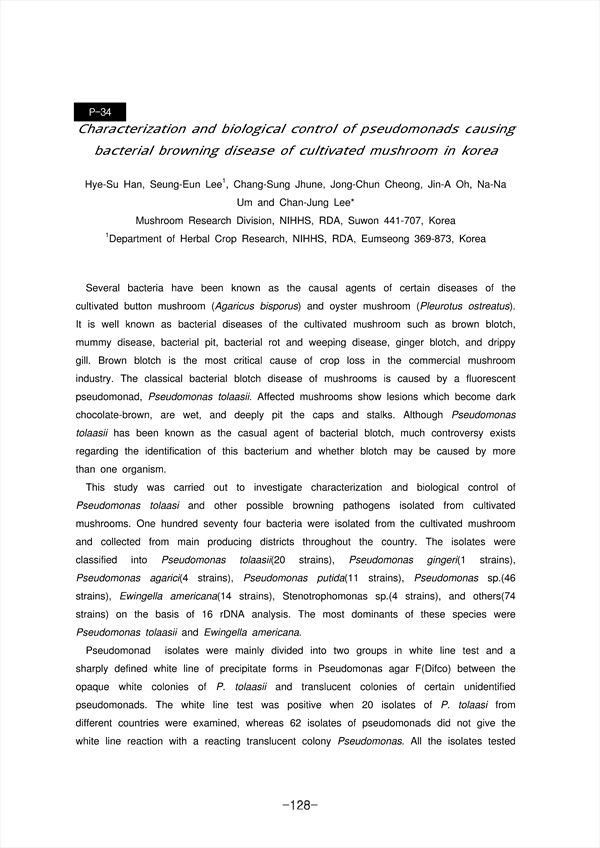 P-34

Characterization and biological control of pseudomonads causing bacterial browning disease of cultivated mushroom in korea

Hye-Su Han, Seung-Eun Lee$^1$, Chang-Sung Jhune, Jong-Chun Cheong, Jin-A Oh, Na-Na Um and Chan-Jung Lee*
Mushroom Research Division, NIHHS, RDA, Suwon 441-707, Korea
$^1$Department of Herbal Crop Research, NIHHS, RDA, Eumseong 369-873, Korea

Several bacteria have been known as the causal agents of certain diseases of the cultivated button mushroom (Agaricus bisporus) and oyster mushroom (Pleurotus ostreatus). It is well known as bacterial diseases of the cultivated mushroom such as brown blotch, mummy disease, bacterial pit, bacterial rot and weeping disease, ginger blotch, and drippy gill. Brown blotch is the most critical cause of crop loss in the commercial mushroom industry. The classical bacterial blotch disease of mushrooms is caused by a fluorescent pseudomonad, Pseudomonas tolaasii. Affected mushrooms show lesions which become dark chocolate-brown, are wet, and deeply pit the caps and stalks. Although Pseudomonas tolaasii has been known as the casual agent of bacterial blotch, much controversy exists regarding the identification of this bacterium and whether blotch may be caused by more than one organism.

This study was carried out to investigate characterization and biological control of Pseudomonas tolaasi and other possible browning pathogens isolated from cultivated mushrooms. One hundred seventy four bacteria were isolated from the cultivated mushroom and collected from main producing districts throughout the country. The isolates were classified into Pseudomonas tolaasii(20 strains), Pseudomonas gingeri(1 strains), Pseudomonas agarici(4 strains), Pseudomonas putida(11 strains), Pseudomonas sp.(46 strains), Ewingella americana(14 strains), Stenotrophomonas sp.(4 strains), and others(74 strains) on the basis of 16 rDNA analysis. The most dominants of these species were Pseudomonas tolaasii and Ewingella americana.

Pseudomonad isolates were mainly divided into two groups in white line test and a sharply defined white line of precipitate forms in Pseudomonas agar F(Difco) between the opaque white colonies of P. tolaasii and translucent colonies of certain unidentified pseudomonads. The white line test was positive when 20 isolates of P. tolaasi from different countries were examined, whereas 62 isolates of pseudomonads did not give the white line reaction with a reacting translucent colony Pseudomonas. All the isolates tested

-128-